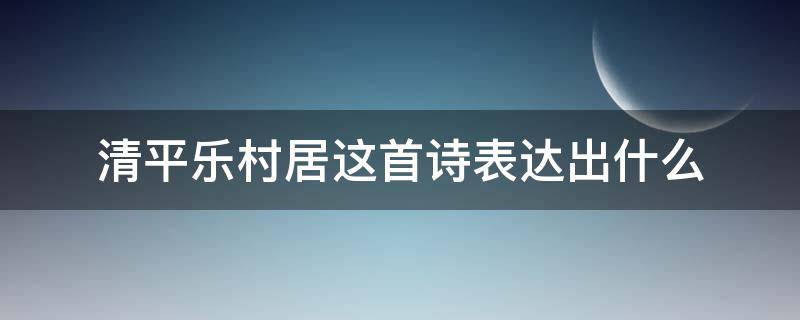 清平乐村居这首诗表达出什么